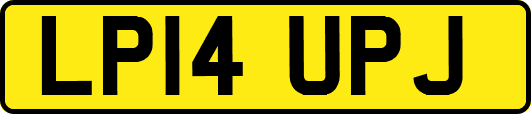 LP14 UPJ